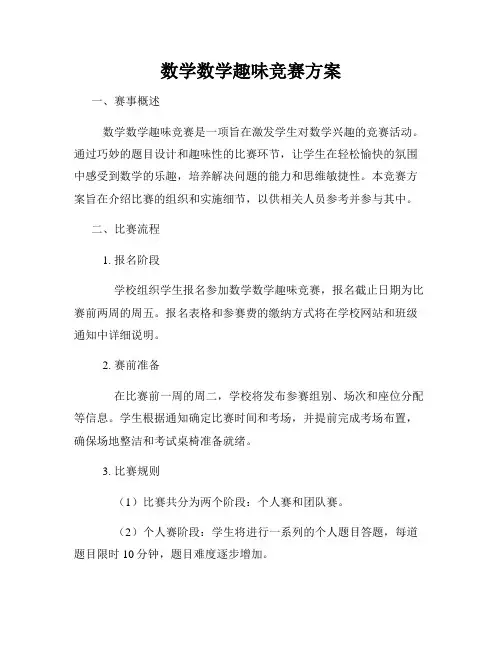 数学数学趣味竞赛方案

一、赛事概述

数学数学趣味竞赛是一项旨在激发学生对数学兴趣的竞赛活动。通过巧妙的题目设计和趣味性的比赛环节，让学生在轻松愉快的氛围中感受到数学的乐趣，培养解决问题的能力和思维敏捷性。本竞赛方案旨在介绍比赛的组织和实施细节，以供相关人员参考并参与其中。

二、比赛流程

1. 报名阶段

学校组织学生报名参加数学数学趣味竞赛，报名截止日期为比赛前两周的周五。报名表格和参赛费的缴纳方式将在学校网站和班级通知中详细说明。

2. 赛前准备

在比赛前一周的周二，学校将发布参赛组别、场次和座位分配等信息。学生根据通知确定比赛时间和考场，并提前完成考场布置，确保场地整洁和考试桌椅准备就绪。

3. 比赛规则

（1）比赛共分为两个阶段：个人赛和团队赛。

（2）个人赛阶段：学生将进行一系列的个人题目答题，每道题目限时 10 分钟，题目难度逐步增加。